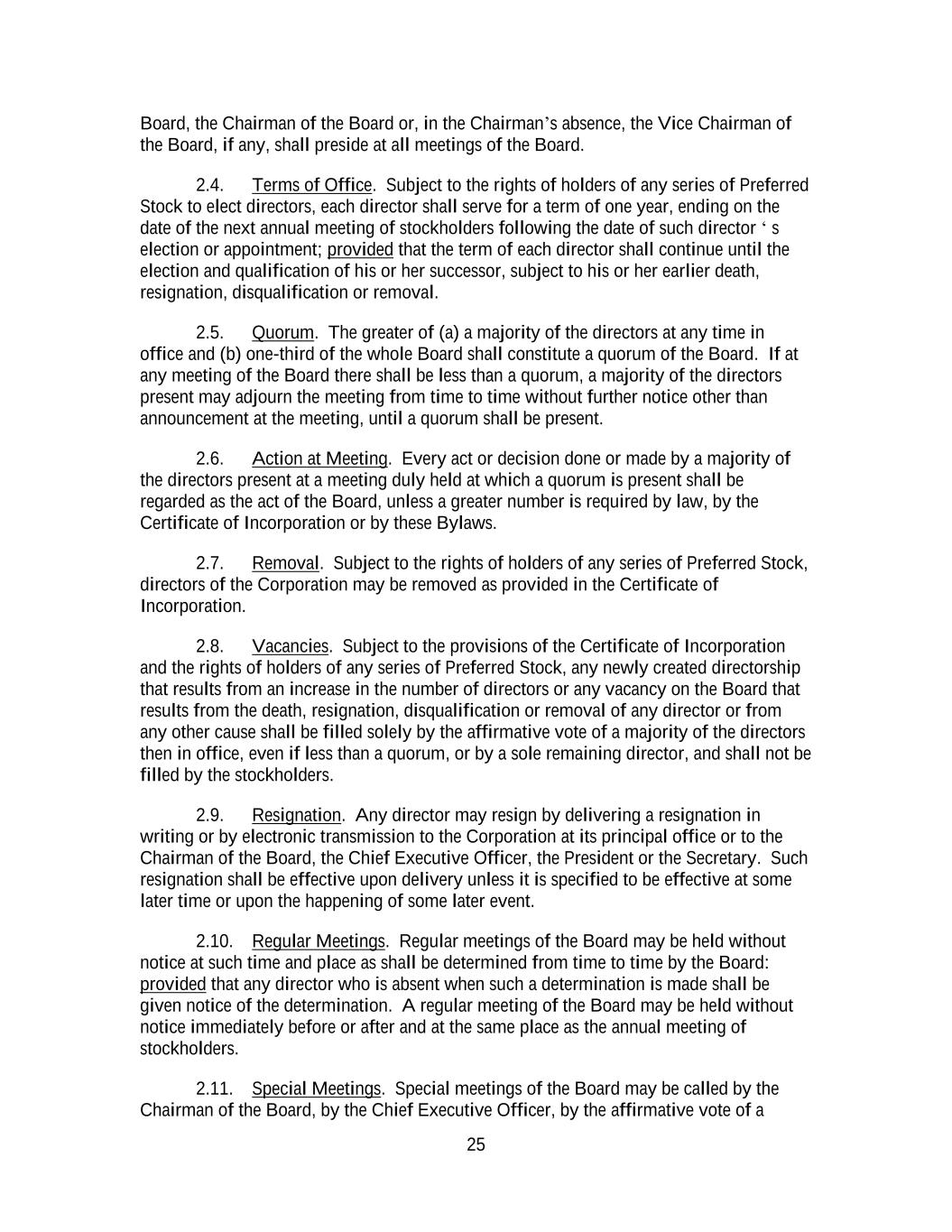 Board, the Chairman of the Board or, in the Chairman's absence, the Vice Chairman of the Board, if any, shall preside at all meetings of the Board.

2.4. Terms of Office. Subject to the rights of holders of any series of Preferred Stock to elect directors, each director shall serve for a term of one year, ending on the date of the next annual meeting of stockholders following the date of such director ' s election or appointment; provided that the term of each director shall continue until the election and qualification of his or her successor, subject to his or her earlier death, resignation, disqualification or removal.

2.5. Quorum. The greater of (a) a majority of the directors at any time in office and (b) one-third of the whole Board shall constitute a quorum of the Board. If at any meeting of the Board there shall be less than a quorum, a majority of the directors present may adjourn the meeting from time to time without further notice other than announcement at the meeting, until a quorum shall be present.

2.6. Action at Meeting. Every act or decision done or made by a majority of the directors present at a meeting duly held at which a quorum is present shall be regarded as the act of the Board, unless a greater number is required by law, by the Certificate of Incorporation or by these Bylaws.

2.7. Removal. Subject to the rights of holders of any series of Preferred Stock, directors of the Corporation may be removed as provided in the Certificate of Incorporation.

2.8. Vacancies. Subject to the provisions of the Certificate of Incorporation and the rights of holders of any series of Preferred Stock, any newly created directorship that results from an increase in the number of directors or any vacancy on the Board that results from the death, resignation, disqualification or removal of any director or from any other cause shall be filled solely by the affirmative vote of a majority of the directors then in office, even if less than a quorum, or by a sole remaining director, and shall not be filled by the stockholders.

2.9. Resignation. Any director may resign by delivering a resignation in writing or by electronic transmission to the Corporation at its principal office or to the Chairman of the Board, the Chief Executive Officer, the President or the Secretary. Such resignation shall be effective upon delivery unless it is specified to be effective at some later time or upon the happening of some later event.

2.10. Regular Meetings. Regular meetings of the Board may be held without notice at such time and place as shall be determined from time to time by the Board: provided that any director who is absent when such a determination is made shall be given notice of the determination. A regular meeting of the Board may be held without notice immediately before or after and at the same place as the annual meeting of stockholders.

2.11. Special Meetings. Special meetings of the Board may be called by the Chairman of the Board, by the Chief Executive Officer, by the affirmative vote of a

25